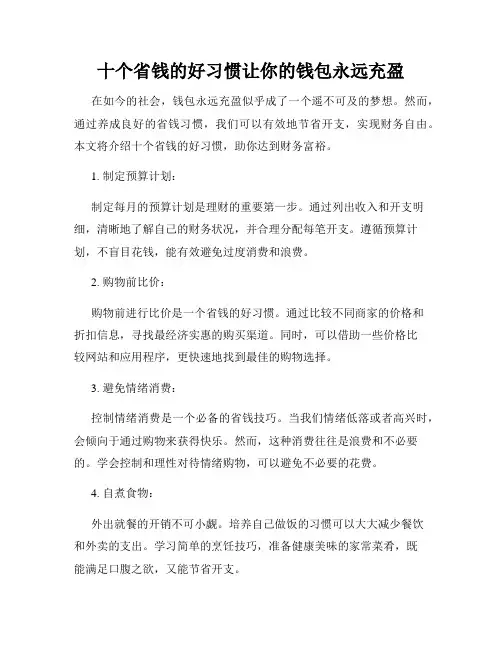 十个省钱的好习惯让你的钱包永远充盈

在如今的社会，钱包永远充盈似乎成了一个遥不可及的梦想。然而，通过养成良好的省钱习惯，我们可以有效地节省开支，实现财务自由。本文将介绍十个省钱的好习惯，助你达到财务富裕。

1. 制定预算计划：

制定每月的预算计划是理财的重要第一步。通过列出收入和开支明细，清晰地了解自己的财务状况，并合理分配每笔开支。遵循预算计划，不盲目花钱，能有效避免过度消费和浪费。

2. 购物前比价：

购物前进行比价是一个省钱的好习惯。通过比较不同商家的价格和折扣信息，寻找最经济实惠的购买渠道。同时，可以借助一些价格比较网站和应用程序，更快速地找到最佳的购物选择。

3. 避免情绪消费：

控制情绪消费是一个必备的省钱技巧。当我们情绪低落或者高兴时，会倾向于通过购物来获得快乐。然而，这种消费往往是浪费和不必要的。学会控制和理性对待情绪购物，可以避免不必要的花费。

4. 自煮食物：

外出就餐的开销不可小觑。培养自己做饭的习惯可以大大减少餐饮和外卖的支出。学习简单的烹饪技巧，准备健康美味的家常菜肴，既能满足口腹之欲，又能节省开支。